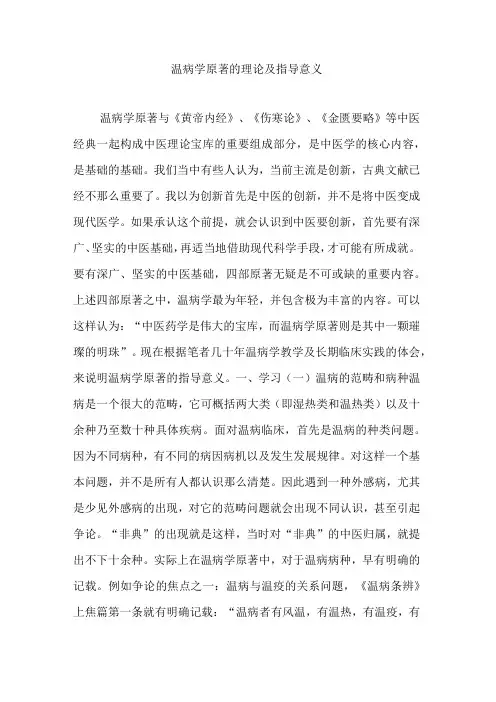 温病学原著的理论及指导意义

温病学原著与《黄帝内经》、《伤寒论》、《金匮要略》等中医经典一起构成中医理论宝库的重要组成部分，是中医学的核心内容，是基础的基础。我们当中有些人认为，当前主流是创新，古典文献已经不那么重要了。我以为创新首先是中医的创新，并不是将中医变成现代医学。如果承认这个前提，就会认识到中医要创新，首先要有深广、坚实的中医基础，再适当地借助现代科学手段，才可能有所成就。要有深广、坚实的中医基础，四部原著无疑是不可或缺的重要内容。上述四部原著之中，温病学最为年轻，并包含极为丰富的内容。可以这样认为：“中医药学是伟大的宝库，而温病学原著则是其中一颗璀璨的明珠”。现在根据笔者几十年温病学教学及长期临床实践的体会，来说明温病学原著的指导意义。一、学习（一）温病的范畴和病种温病是一个很大的范畴，它可概括两大类（即湿热类和温热类）以及十余种乃至数十种具体疾病。面对温病临床，首先是温病的种类问题。因为不同病种，有不同的病因病机以及发生发展规律。对这样一个基本问题，并不是所有人都认识那么清楚。因此遇到一种外感病，尤其是少见外感病的出现，对它的范畴问题就会出现不同认识，甚至引起争论。“非典”的出现就是这样，当时对“非典”的中医归属，就提出不下十余种。实际上在温病学原著中，对于温病病种，早有明确的记载。例如争论的焦点之一：温病与温疫的关系问题，《温病条辨》上焦篇第一条就有明确记载：“温病者有风温，有温热，有温疫，有